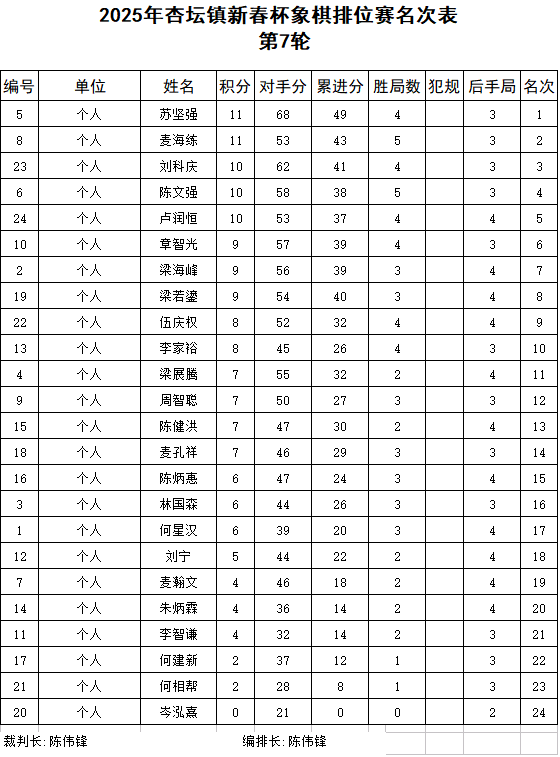 2025年杏坛镇新春杯象棋排位赛名次表
第7轮

| 编号 | 单位 | 姓名 | 积分 | 对手分 | 累进分 | 胜局数 | 犯规 | 后手局 | 名次 |
|---|---|---|---|---|---|---|---|---|---|
| 5 | 个人 | 苏坚强 | 11 | 68 | 49 | 4 | | 3 | 1 |
| 8 | 个人 | 麦海练 | 11 | 53 | 43 | 5 | | 3 | 2 |
| 23 | 个人 | 刘科庆 | 10 | 62 | 41 | 4 | | 3 | 3 |
| 6 | 个人 | 陈文强 | 10 | 58 | 38 | 5 | | 3 | 4 |
| 24 | 个人 | 卢润恒 | 10 | 53 | 37 | 4 | | 4 | 5 |
| 10 | 个人 | 章智光 | 9 | 57 | 39 | 4 | | 3 | 6 |
| 2 | 个人 | 梁海峰 | 9 | 56 | 39 | 3 | | 4 | 7 |
| 19 | 个人 | 梁若鎏 | 9 | 54 | 40 | 3 | | 4 | 8 |
| 22 | 个人 | 伍庆权 | 8 | 52 | 32 | 4 | | 4 | 9 |
| 13 | 个人 | 李家裕 | 8 | 45 | 26 | 4 | | 3 | 10 |
| 4 | 个人 | 梁展腾 | 7 | 55 | 32 | 2 | | 4 | 11 |
| 9 | 个人 | 周智聪 | 7 | 50 | 27 | 3 | | 3 | 12 |
| 15 | 个人 | 陈健洪 | 7 | 47 | 30 | 2 | | 4 | 13 |
| 18 | 个人 | 麦孔祥 | 7 | 46 | 29 | 3 | | 3 | 14 |
| 16 | 个人 | 陈炳惠 | 6 | 47 | 24 | 3 | | 4 | 15 |
| 3 | 个人 | 林国森 | 6 | 44 | 26 | 3 | | 3 | 16 |
| 1 | 个人 | 何星汉 | 6 | 39 | 20 | 3 | | 4 | 17 |
| 12 | 个人 | 刘宁 | 5 | 44 | 22 | 2 | | 4 | 18 |
| 7 | 个人 | 麦翰文 | 4 | 46 | 18 | 2 | | 4 | 19 |
| 14 | 个人 | 朱炳霖 | 4 | 36 | 14 | 2 | | 4 | 20 |
| 11 | 个人 | 李智谦 | 4 | 32 | 14 | 2 | | 3 | 21 |
| 17 | 个人 | 何建新 | 2 | 37 | 12 | 1 | | 3 | 22 |
| 21 | 个人 | 何相帮 | 2 | 28 | 8 | 1 | | 3 | 23 |
| 20 | 个人 | 岑泓熹 | 0 | 21 | 0 | 0 | | 2 | 24 |

裁判长: 陈伟锋　　编排长: 陈伟锋